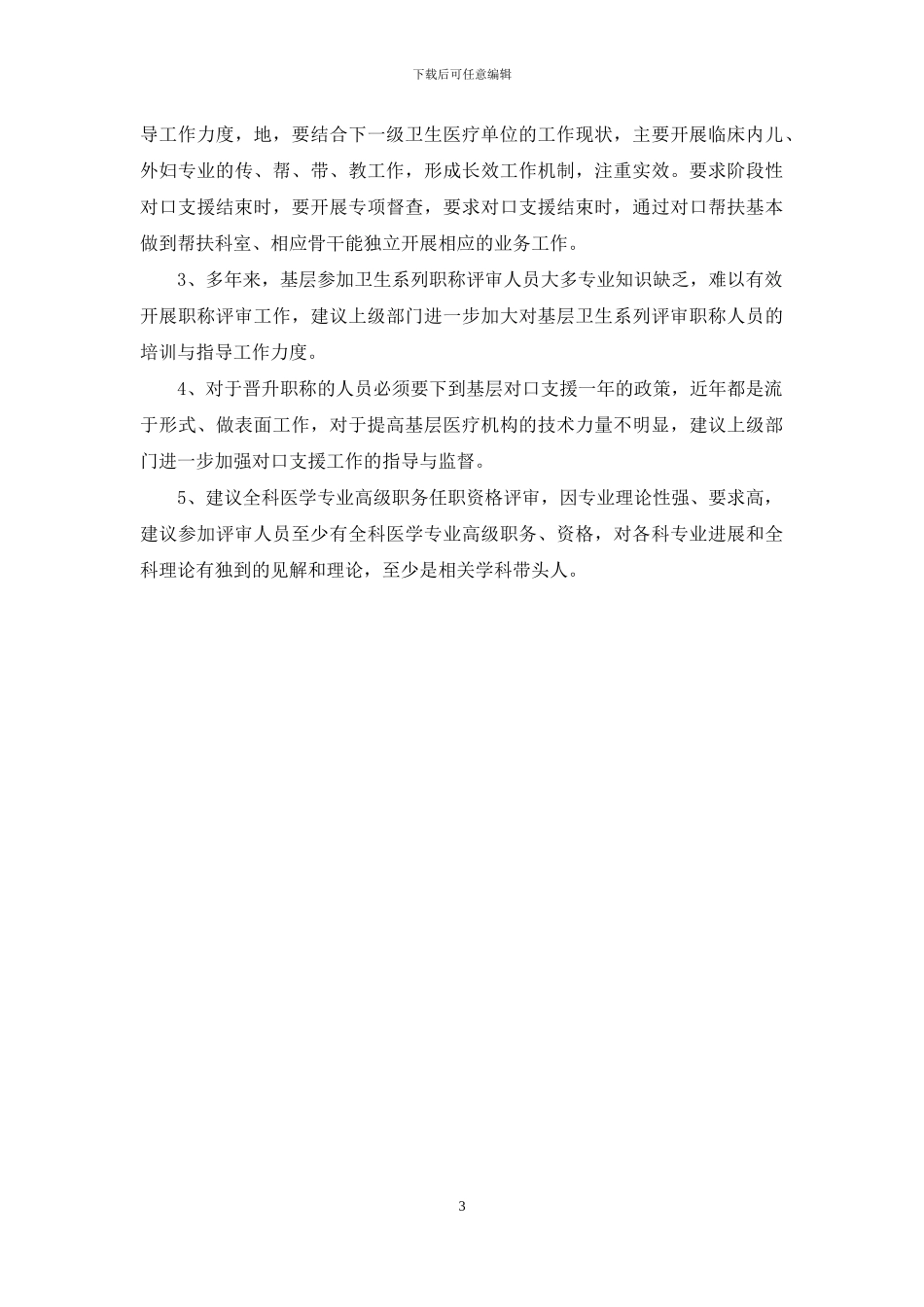 下载后可任意编辑

导工作力度，地，要结合下一级卫生医疗单位的工作现状，主要开展临床内儿、外妇专业的传、帮、带、教工作，形成长效工作机制，注重实效。要求阶段性对口支援结束时，要开展专项督查，要求对口支援结束时，通过对口帮扶基本做到帮扶科室、相应骨干能独立开展相应的业务工作。

3、多年来，基层参加卫生系列职称评审人员大多专业知识缺乏，难以有效开展职称评审工作，建议上级部门进一步加大对基层卫生系列评审职称人员的培训与指导工作力度。

4、对于晋升职称的人员必须要下到基层对口支援一年的政策，近年都是流于形式、做表面工作，对于提高基层医疗机构的技术力量不明显，建议上级部门进一步加强对口支援工作的指导与监督。

5、建议全科医学专业高级职务任职资格评审，因专业理论性强、要求高，建议参加评审人员至少有全科医学专业高级职务、资格，对各科专业进展和全科理论有独到的见解和理论，至少是相关学科带头人。

3